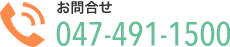 お問合せ
047-491-1500